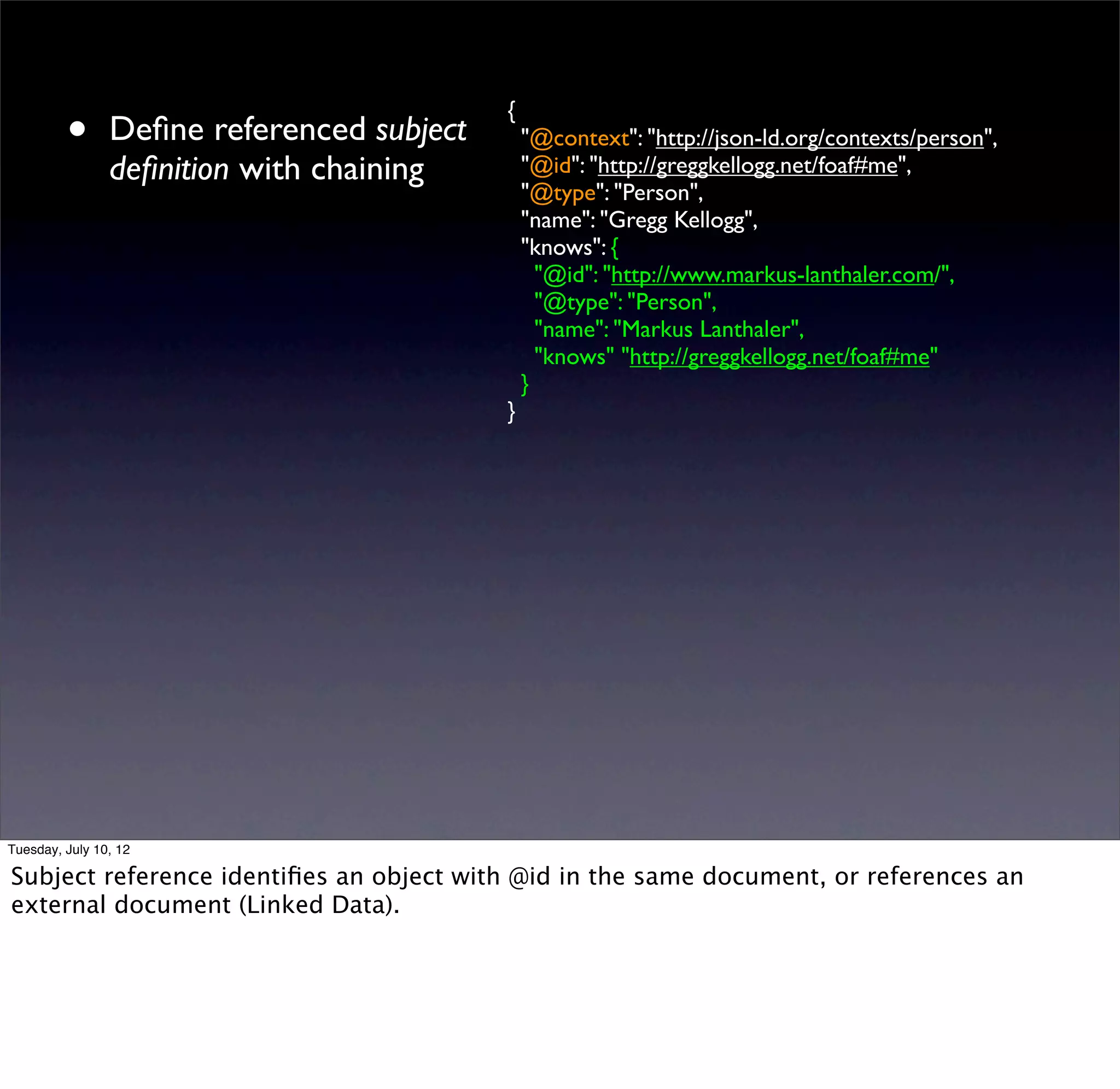 • Define referenced subject definition with chaining

{
"@context": "http://json-ld.org/contexts/person",
"@id": "http://greggkellogg.net/foaf#me",
"@type": "Person",
"name": "Gregg Kellogg",
"knows": {
"@id": "http://www.markus-lanthaler.com/",
"@type": "Person",
"name": "Markus Lanthaler",
"knows" "http://greggkellogg.net/foaf#me"
}
}

Tuesday, July 10, 12

Subject reference identifies an object with @id in the same document, or references an external document (Linked Data).